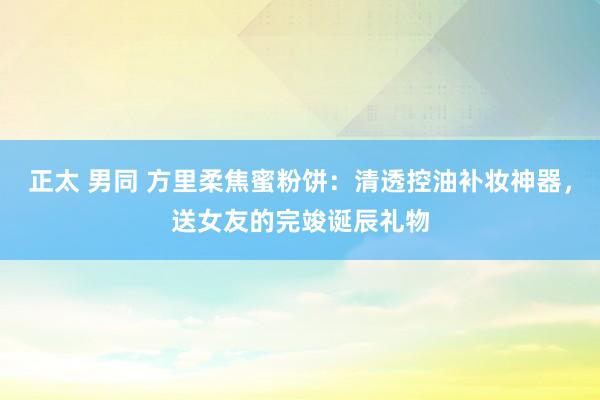 正太 男同 方里柔焦蜜粉饼：清透控油补妆神器，送女友的完竣诞辰礼物